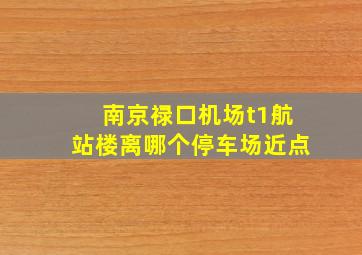 南京禄口机场t1航站楼离哪个停车场近点